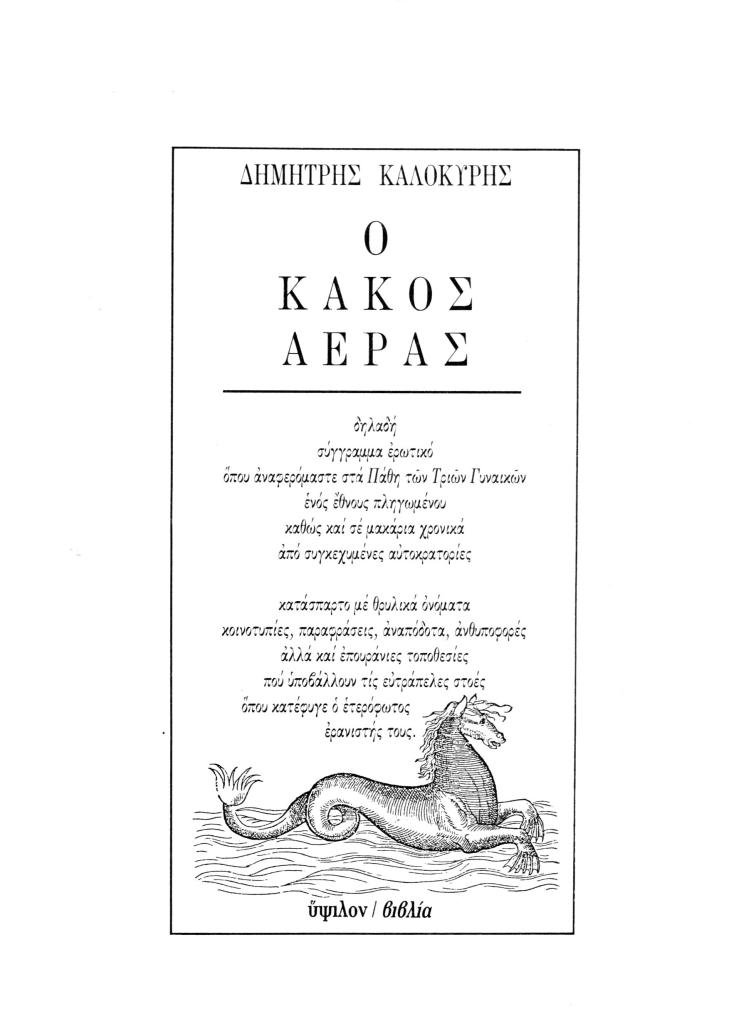 ΔΗΜΗΤΡΗΣ ΚΑΛΟΚΥΡΗΣ

Ο
ΚΑΚΟΣ
ΑΕΡΑΣ

δηλαδή
σύγγραμμα ἐρωτικό
ὅπου ἀναφερόμαστε στά Πάθη τῶν Τριῶν Γυναικῶν
ἑνός ἔθνους πληγωμένου
καθώς καί σέ μακάρια χρονικά
ἀπό συγκεχυμένες αὐτοκρατορίες

κατάσπαρτο μέ θρυλικά ὀνόματα
κοινοτυπίες, παραφράσεις, ἀναπόδοτα, ἀνθυποφορές
ἀλλά καί ἐπουράνιες τοποθεσίες
πού ὑποβάλλουν τίς εὐτράπελες στοές
ὅπου κατέφυγε ὁ ἑτερόφωτος
ἐρανιστής τους.

ὕψιλον / βιβλία